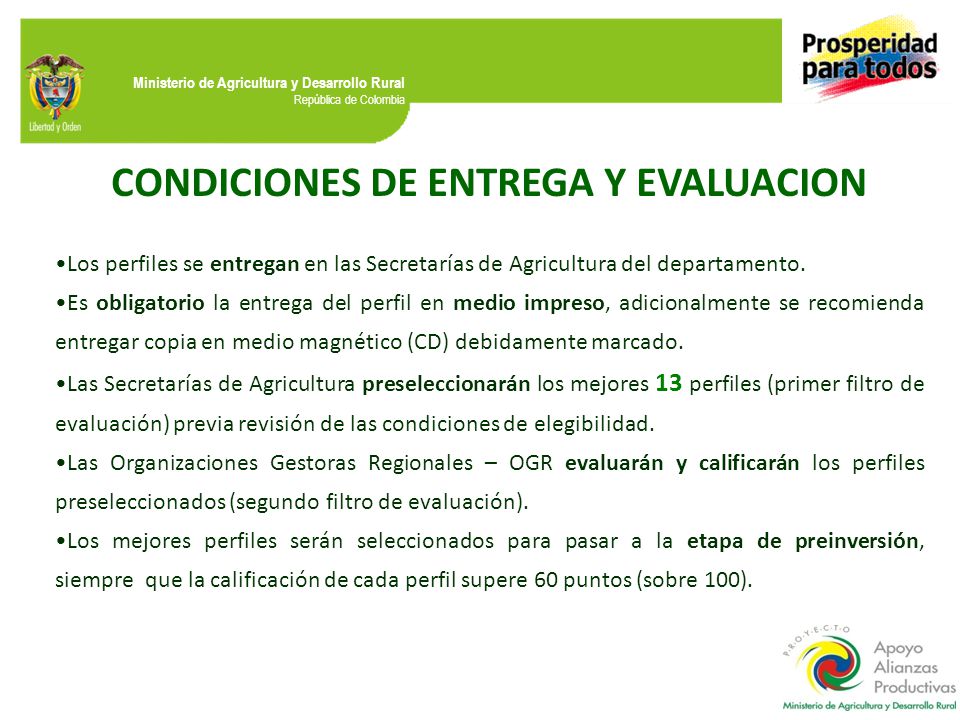 Libertad y Orden

Ministerio de Agricultura y Desarrollo Rural
República de Colombia

Prosperidad para todos

CONDICIONES DE ENTREGA Y EVALUACION

•Los perfiles se entregan en las Secretarías de Agricultura del departamento.

•Es obligatorio la entrega del perfil en medio impreso, adicionalmente se recomienda entregar copia en medio magnético (CD) debidamente marcado.

•Las Secretarías de Agricultura preseleccionarán los mejores 13 perfiles (primer filtro de evaluación) previa revisión de las condiciones de elegibilidad.

•Las Organizaciones Gestoras Regionales – OGR evaluarán y calificarán los perfiles preseleccionados (segundo filtro de evaluación).

•Los mejores perfiles serán seleccionados para pasar a la etapa de preinversión, siempre que la calificación de cada perfil supere 60 puntos (sobre 100).

PROYECTO
Apoyo Alianzas Productivas
Ministerio de Agricultura y Desarrollo Rural